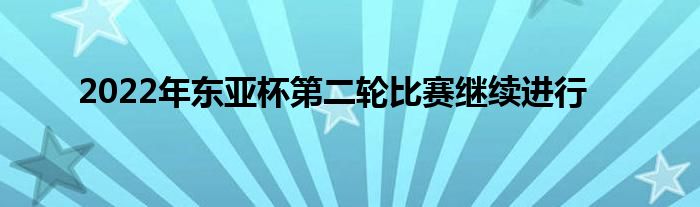 2022年东亚杯第二轮比赛继续进行